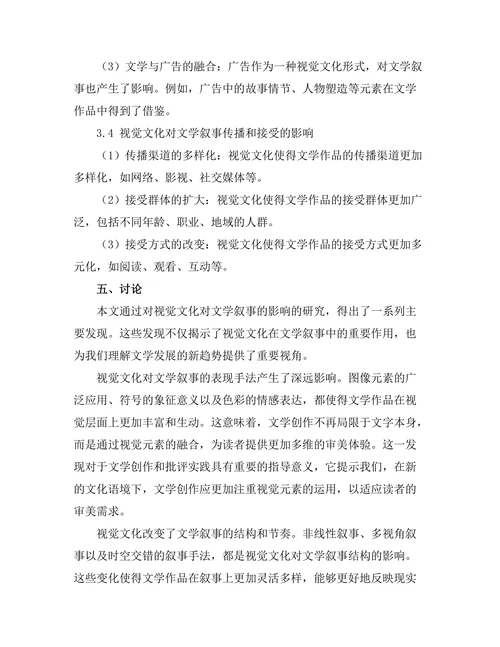 （3）文学与广告的融合：广告作为一种视觉文化形式，对文学叙事也产生了影响。例如，广告中的故事情节、人物塑造等元素在文学作品中得到了借鉴。

3.4 视觉文化对文学叙事传播和接受的影响

（1）传播渠道的多样化：视觉文化使得文学作品的传播渠道更加多样化，如网络、影视、社交媒体等。

（2）接受群体的扩大：视觉文化使得文学作品的接受群体更加广泛，包括不同年龄、职业、地域的人群。

（3）接受方式的改变：视觉文化使得文学作品的接受方式更加多元化，如阅读、观看、互动等。

五、讨论

本文通过对视觉文化对文学叙事的影响的研究，得出了一系列主要发现。这些发现不仅揭示了视觉文化在文学叙事中的重要作用，也为我们理解文学发展的新趋势提供了重要视角。

视觉文化对文学叙事的表现手法产生了深远影响。图像元素的广泛应用、符号的象征意义以及色彩的情感表达，都使得文学作品在视觉层面上更加丰富和生动。这意味着，文学创作不再局限于文字本身，而是通过视觉元素的融合，为读者提供更加多维的审美体验。这一发现对于文学创作和批评实践具有重要的指导意义，它提示我们，在新的文化语境下，文学创作应更加注重视觉元素的运用，以适应读者的审美需求。

视觉文化改变了文学叙事的结构和节奏。非线性叙事、多视角叙事以及时空交错的叙事手法，都是视觉文化对文学叙事结构的影响。这些变化使得文学作品在叙事上更加灵活多样，能够更好地反映现实